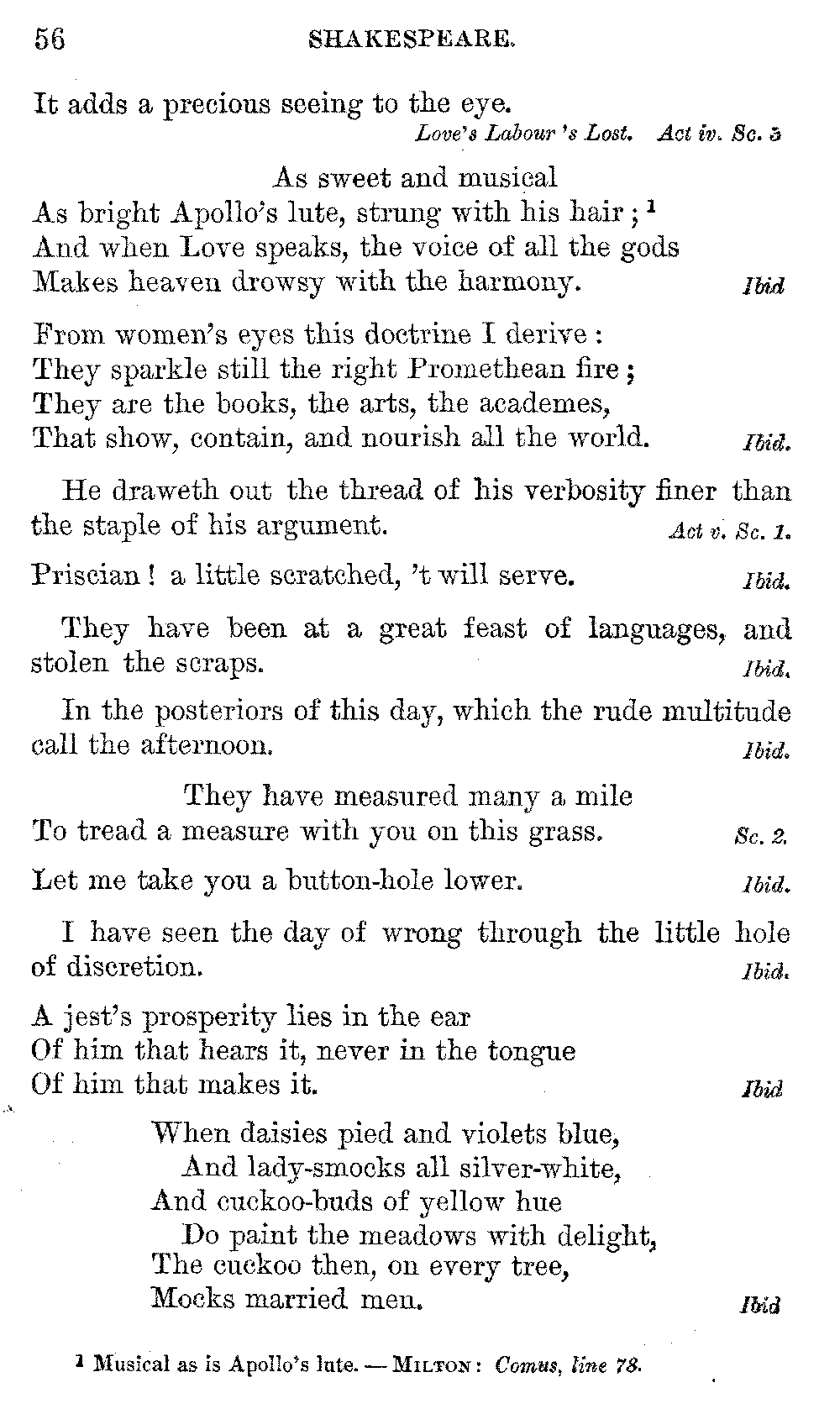 56 SHAKESPEARE.

It adds a precious seeing to the eye.
Love's Labour 's Lost. Act iv. Sc. 3

As sweet and musical
As bright Apollo's lute, strung with his hair; $^1$
And when Love speaks, the voice of all the gods
Makes heaven drowsy with the harmony. Ibid

From women's eyes this doctrine I derive:
They sparkle still the right Promethean fire;
They are the books, the arts, the academes,
That show, contain, and nourish all the world. Ibid.

He draweth out the thread of his verbosity finer than the staple of his argument. Act v. Sc. 1.

Priscian! a little scratched, 't will serve. Ibid.

They have been at a great feast of languages, and stolen the scraps. Ibid.

In the posteriors of this day, which the rude multitude call the afternoon. Ibid.

They have measured many a mile
To tread a measure with you on this grass. Sc. 2.

Let me take you a button-hole lower. Ibid.

I have seen the day of wrong through the little hole of discretion. Ibid.

A jest's prosperity lies in the ear
Of him that hears it, never in the tongue
Of him that makes it. Ibid

When daisies pied and violets blue,
And lady-smocks all silver-white,
And cuckoo-buds of yellow hue
Do paint the meadows with delight,
The cuckoo then, on every tree,
Mocks married men. Ibid

$^1$ Musical as is Apollo's lute. — MILTON: Comus, line 78.